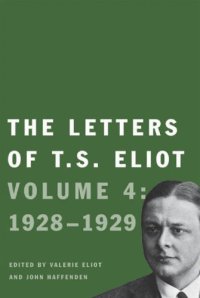 THE LETTERS OF T.S. ELIOT
VOLUME 4: 1928–1929

EDITED BY VALERIE ELIOT AND JOHN HAFFENDEN